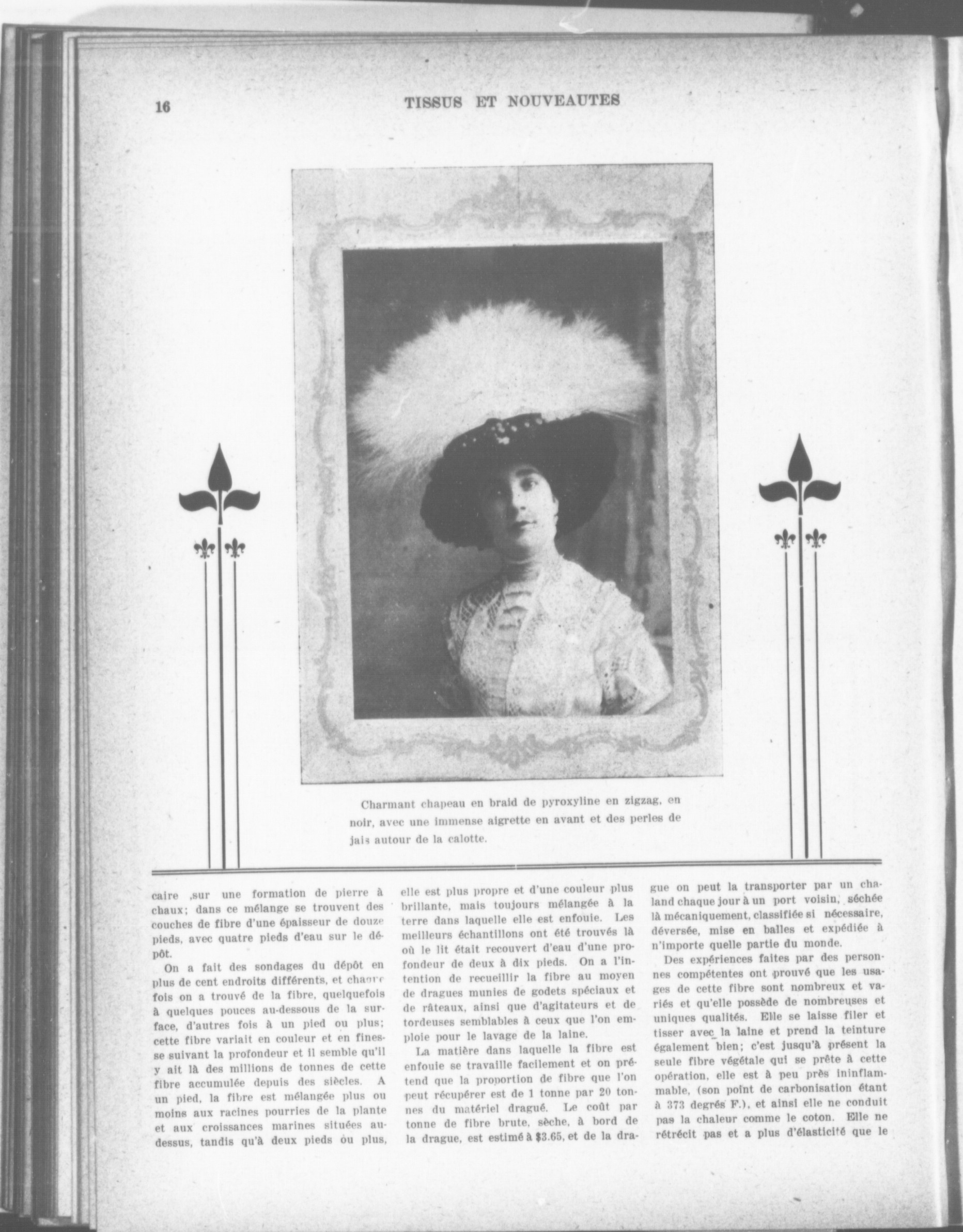 16 TISSUS ET NOUVEAUTES

Charmant chapeau en braid de pyroxyline en zigzag, en noir, avec une immense aigrette en avant et des perles de jais autour de la calotte.

caire ,sur une formation de pierre à chaux; dans ce mélange se trouvent des couches de fibre d'une épaisseur de douze pieds, avec quatre pieds d'eau sur le dépôt.

On a fait des sondages du dépôt en plus de cent endroits différents, et chaque fois on a trouvé de la fibre, quelquefois à quelques pouces au-dessous de la surface, d'autres fois à un pied ou plus; cette fibre variait en couleur et en finesse suivant la profondeur et il semble qu'il y ait là des millions de tonnes de cette fibre accumulée depuis des siècles. A un pied, la fibre est mélangée plus ou moins aux racines pourries de la plante et aux croissances marines situées au-dessus, tandis qu'à deux pieds ou plus, elle est plus propre et d'une couleur plus brillante, mais toujours mélangée à la terre dans laquelle elle est enfouie. Les meilleurs échantillons ont été trouvés là où le lit était recouvert d'eau d'une profondeur de deux à dix pieds. On a l'intention de recueillir la fibre au moyen de dragues munies de godets spéciaux et de râteaux, ainsi que d'agitateurs et de tordeuses semblables à ceux que l'on emploie pour le lavage de la laine.

La matière dans laquelle la fibre est enfouie se travaille facilement et on prétend que la proportion de fibre que l'on peut récupérer est de 1 tonne par 20 tonnes du matériel dragué. Le coût par tonne de fibre brute, sèche, à bord de la drague, est estimé à $3.65, et de la drague on peut la transporter par un chaland chaque jour à un port voisin, séchée là mécaniquement, classifiée si nécessaire, déversée, mise en balles et expédiée à n'importe quelle partie du monde.

Des expériences faites par des personnes compétentes ont prouvé que les usages de cette fibre sont nombreux et variés et qu'elle possède de nombreuses et uniques qualités. Elle se laisse filer et tisser avec la laine et prend la teinture également bien; c'est jusqu'à présent la seule fibre végétale qui se prête à cette opération, elle est à peu près ininflammable, (son point de carbonisation étant à 373 degrés F.), et ainsi elle ne conduit pas la chaleur comme le coton. Elle ne rétrécit pas et a plus d'élasticité que le